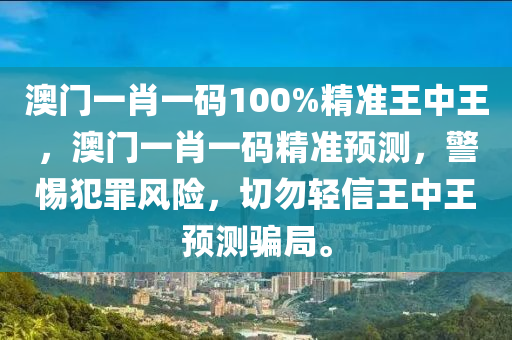 澳门一肖一码100%精准王中王，澳门一肖一码精准预测，警惕犯罪风险，切勿轻信王中王预测骗局。